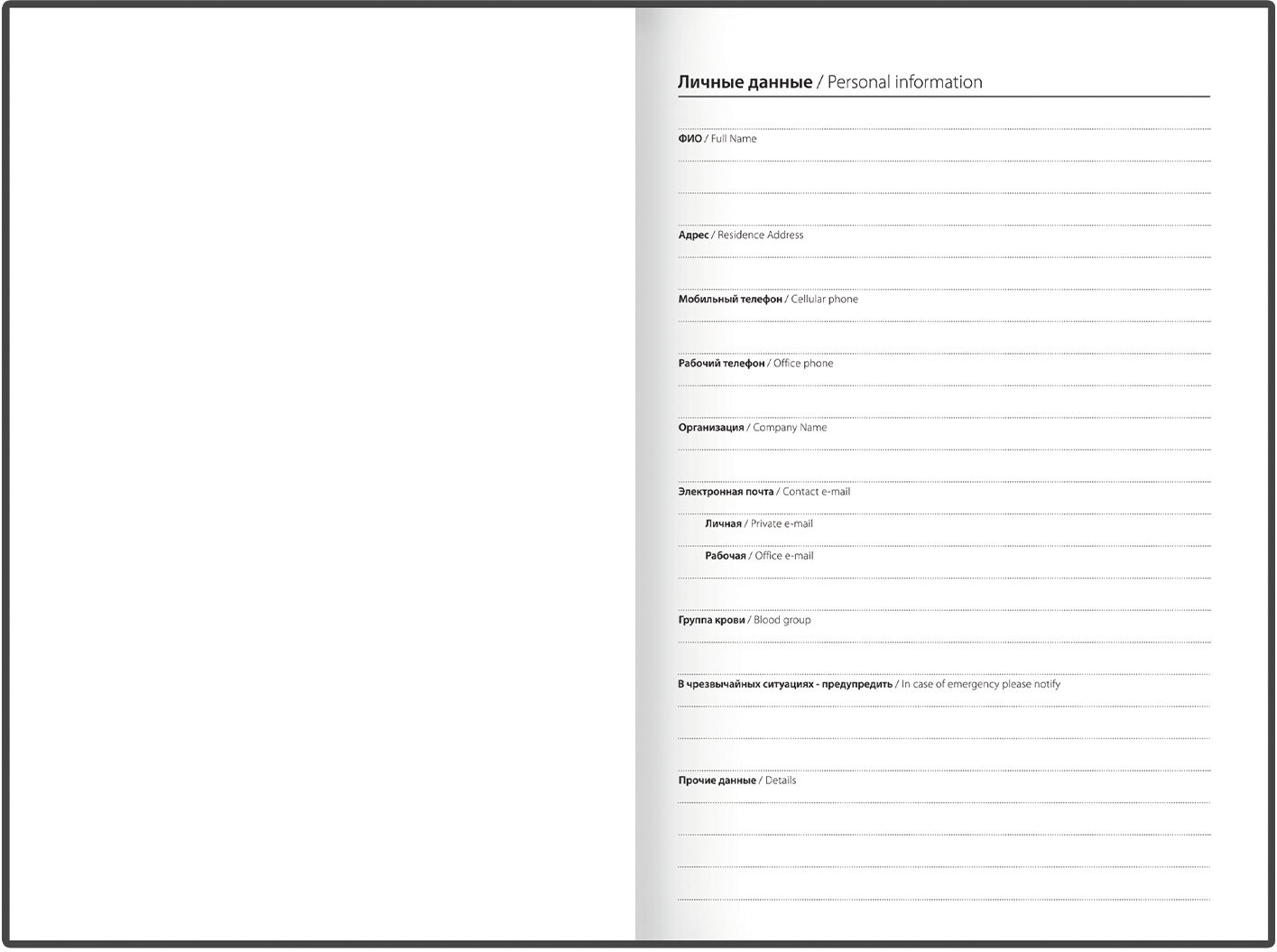 Личные данные / Personal information

ФИО / Full Name

Адрес / Residence Address

Мобильный телефон / Cellular phone

Рабочий телефон / Office phone

Организация / Company Name

Электронная почта / Contact e-mail

Личная / Private e-mail

Рабочая / Office e-mail

Группа крови / Blood group

В чрезвычайных ситуациях - предупредить / In case of emergency please notify

Прочие данные / Details